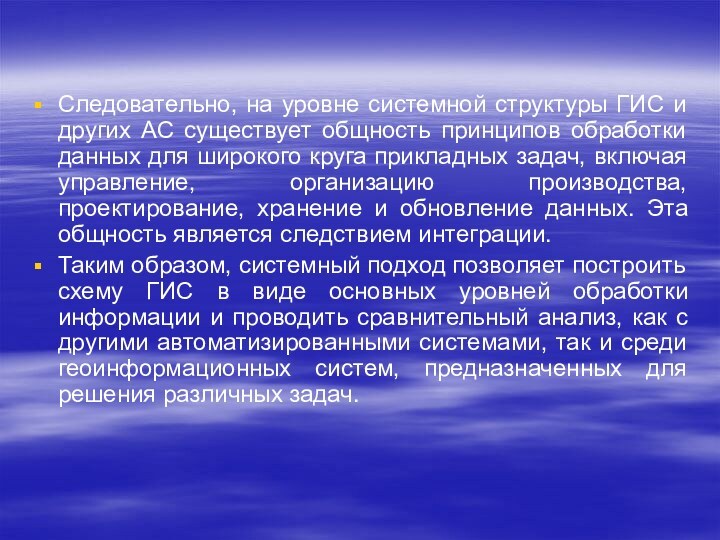 Следовательно, на уровне системной структуры ГИС и других АС существует общность принципов обработки данных для широкого круга прикладных задач, включая управление, организацию производства, проектирование, хранение и обновление данных. Эта общность является следствием интеграции.

Таким образом, системный подход позволяет построить схему ГИС в виде основных уровней обработки информации и проводить сравнительный анализ, как с другими автоматизированными системами, так и среди геоинформационных систем, предназначенных для решения различных задач.